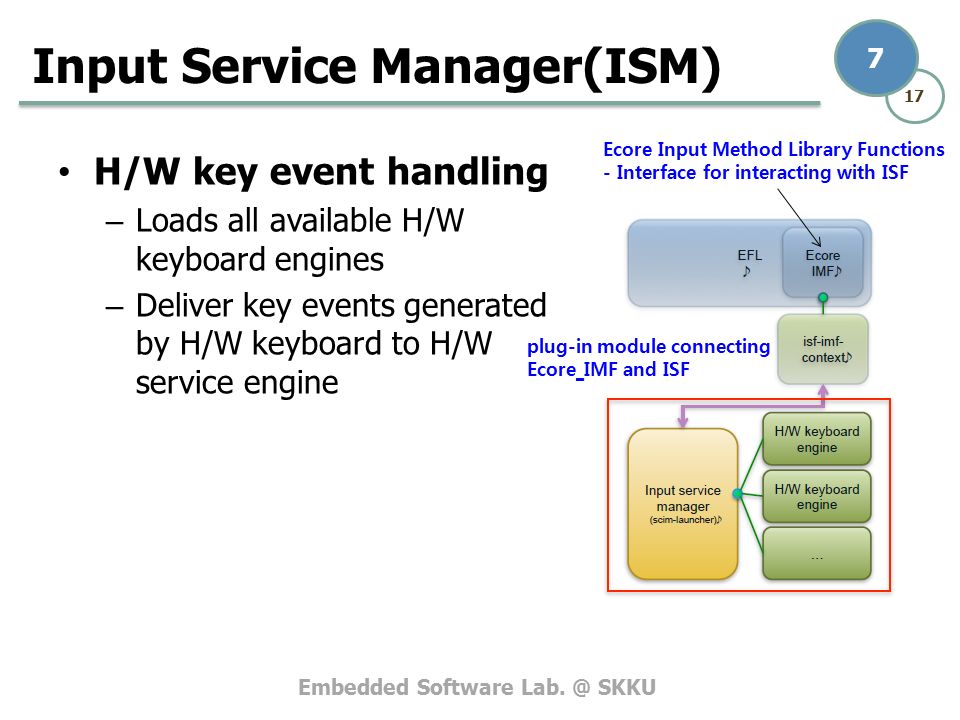 Input Service Manager(ISM)

7

17

• H/W key event handling
– Loads all available H/W keyboard engines
– Deliver key events generated by H/W keyboard to H/W service engine

Ecore Input Method Library Functions
- Interface for interacting with ISF

EFL ♪

Ecore IMF♪

plug-in module connecting Ecore_IMF and ISF

isf-imf-context♪

Input service manager (scim-launcher)♪

H/W keyboard engine

H/W keyboard engine

…

Embedded Software Lab. @ SKKU